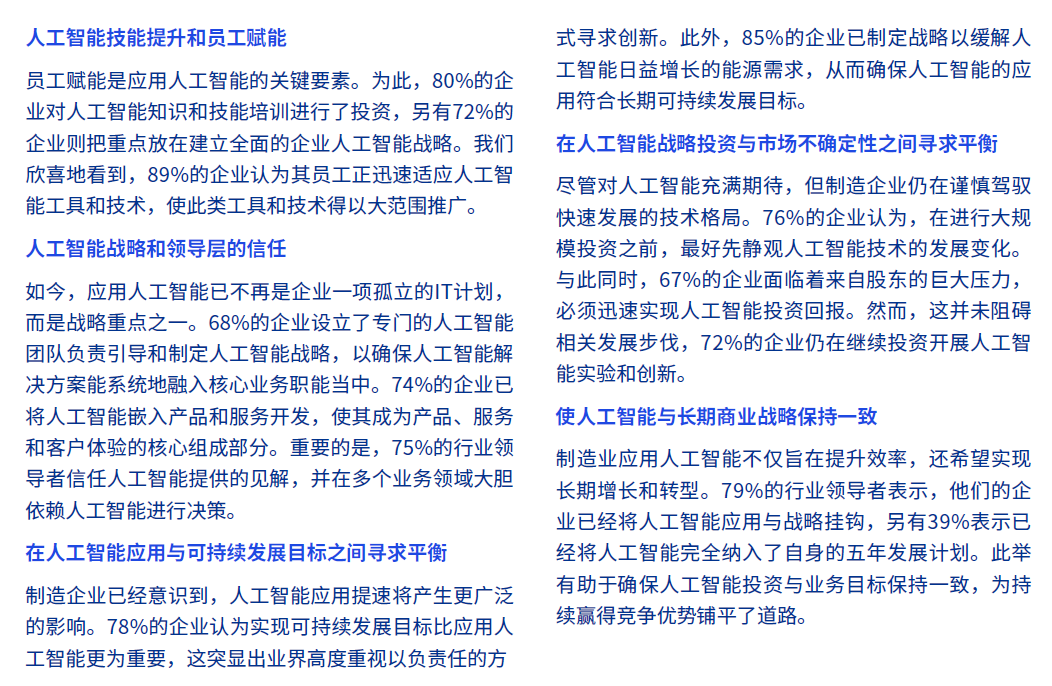 人工智能技能提升和员工赋能

员工赋能是应用人工智能的关键要素。为此，80%的企业对人工智能知识和技能培训进行了投资，另有72%的企业则把重点放在建立全面的企业人工智能战略。我们欣喜地看到，89%的企业认为其员工正迅速适应人工智能工具和技术，使此类工具和技术得以大范围推广。

人工智能战略和领导层的信任

如今，应用人工智能已不再是企业一项孤立的IT计划，而是战略重点之一。68%的企业设立了专门的人工智能团队负责引导和制定人工智能战略，以确保人工智能解决方案能系统地融入核心业务职能当中。74%的企业已将人工智能嵌入产品和服务开发，使其成为产品、服务和客户体验的核心组成部分。重要的是，75%的行业领导者信任人工智能提供的见解，并在多个业务领域大胆依赖人工智能进行决策。

在人工智能应用与可持续发展目标之间寻求平衡

制造企业已经意识到，人工智能应用提速将产生更广泛的影响。78%的企业认为实现可持续发展目标比应用人工智能更为重要，这突显出业界高度重视以负责任的方式寻求创新。此外，85%的企业已制定战略以缓解人工智能日益增长的能源需求，从而确保人工智能的应用符合长期可持续发展目标。

在人工智能战略投资与市场不确定性之间寻求平衡

尽管对人工智能充满期待，但制造企业仍在谨慎驾驭快速发展的技术格局。76%的企业认为，在进行大规模投资之前，最好先静观人工智能技术的发展变化。与此同时，67%的企业面临着来自股东的巨大压力，必须迅速实现人工智能投资回报。然而，这并未阻碍相关发展步伐，72%的企业仍在继续投资开展人工智能实验和创新。

使人工智能与长期商业战略保持一致

制造业应用人工智能不仅旨在提升效率，还希望实现长期增长和转型。79%的行业领导者表示，他们的企业已经将人工智能应用与战略挂钩，另有39%表示已经将人工智能完全纳入了自身的五年发展计划。此举有助于确保人工智能投资与业务目标保持一致，为持续赢得竞争优势铺平了道路。